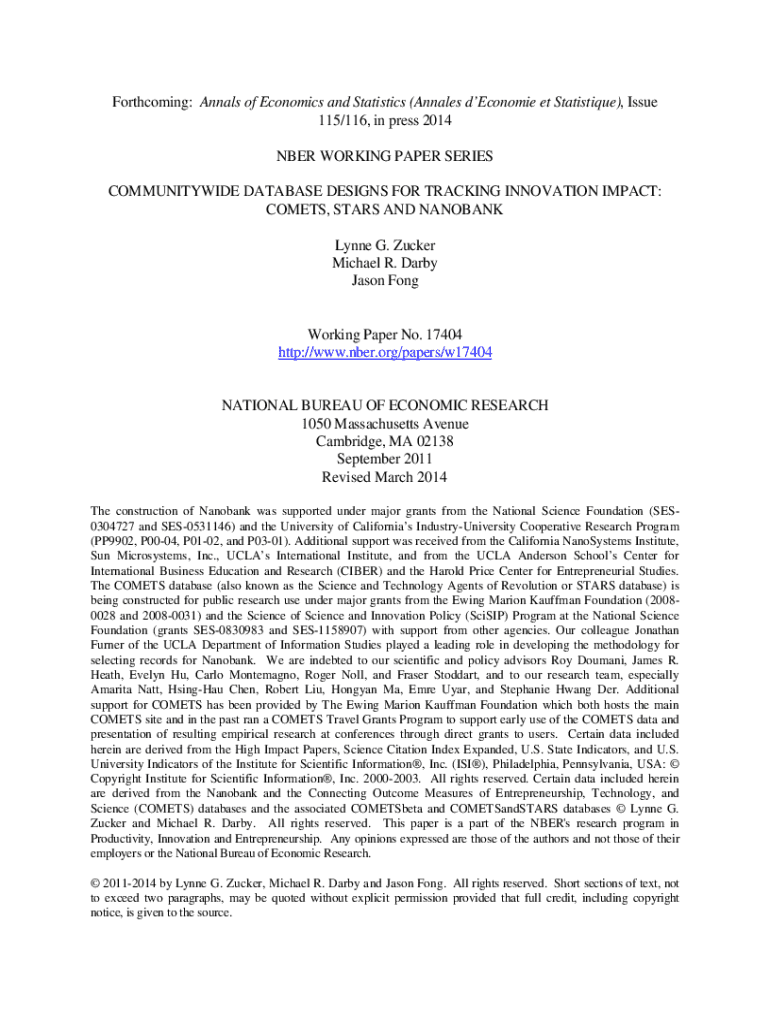 Forthcoming: Annals of Economics and Statistics (Annales d'Economie et Statistique), Issue 115/116, in press 2014

NBER WORKING PAPER SERIES

COMMUNITYWIDE DATABASE DESIGNS FOR TRACKING INNOVATION IMPACT: COMETS, STARS AND NANOBANK

Lynne G. Zucker
Michael R. Darby
Jason Fong

Working Paper No. 17404
http://www.nber.org/papers/w17404

NATIONAL BUREAU OF ECONOMIC RESEARCH
1050 Massachusetts Avenue
Cambridge, MA 02138
September 2011
Revised March 2014

The construction of Nanobank was supported under major grants from the National Science Foundation (SES-0304727 and SES-0531146) and the University of California's Industry-University Cooperative Research Program (PP9902, P00-04, P01-02, and P03-01). Additional support was received from the California NanoSystems Institute, Sun Microsystems, Inc., UCLA's International Institute, and from the UCLA Anderson School's Center for International Business Education and Research (CIBER) and the Harold Price Center for Entrepreneurial Studies. The COMETS database (also known as the Science and Technology Agents of Revolution or STARS database) is being constructed for public research use under major grants from the Ewing Marion Kauffman Foundation (2008-0028 and 2008-0031) and the Science of Science and Innovation Policy (SciSIP) Program at the National Science Foundation (grants SES-0830983 and SES-1158907) with support from other agencies. Our colleague Jonathan Furner of the UCLA Department of Information Studies played a leading role in developing the methodology for selecting records for Nanobank. We are indebted to our scientific and policy advisors Roy Doumani, James R. Heath, Evelyn Hu, Carlo Montemagno, Roger Noll, and Fraser Stoddart, and to our research team, especially Amarita Natt, Hsing-Hau Chen, Robert Liu, Hongyan Ma, Emre Uyar, and Stephanie Hwang Der. Additional support for COMETS has been provided by The Ewing Marion Kauffman Foundation which both hosts the main COMETS site and in the past ran a COMETS Travel Grants Program to support early use of the COMETS data and presentation of resulting empirical research at conferences through direct grants to users. Certain data included herein are derived from the High Impact Papers, Science Citation Index Expanded, U.S. State Indicators, and U.S. University Indicators of the Institute for Scientific Information®, Inc. (ISI®), Philadelphia, Pennsylvania, USA: © Copyright Institute for Scientific Information®, Inc. 2000-2003. All rights reserved. Certain data included herein are derived from the Nanobank and the Connecting Outcome Measures of Entrepreneurship, Technology, and Science (COMETS) databases and the associated COMETSbeta and COMETSandSTARS databases © Lynne G. Zucker and Michael R. Darby. All rights reserved. This paper is a part of the NBER's research program in Productivity, Innovation and Entrepreneurship. Any opinions expressed are those of the authors and not those of their employers or the National Bureau of Economic Research.

© 2011-2014 by Lynne G. Zucker, Michael R. Darby and Jason Fong. All rights reserved. Short sections of text, not to exceed two paragraphs, may be quoted without explicit permission provided that full credit, including copyright notice, is given to the source.